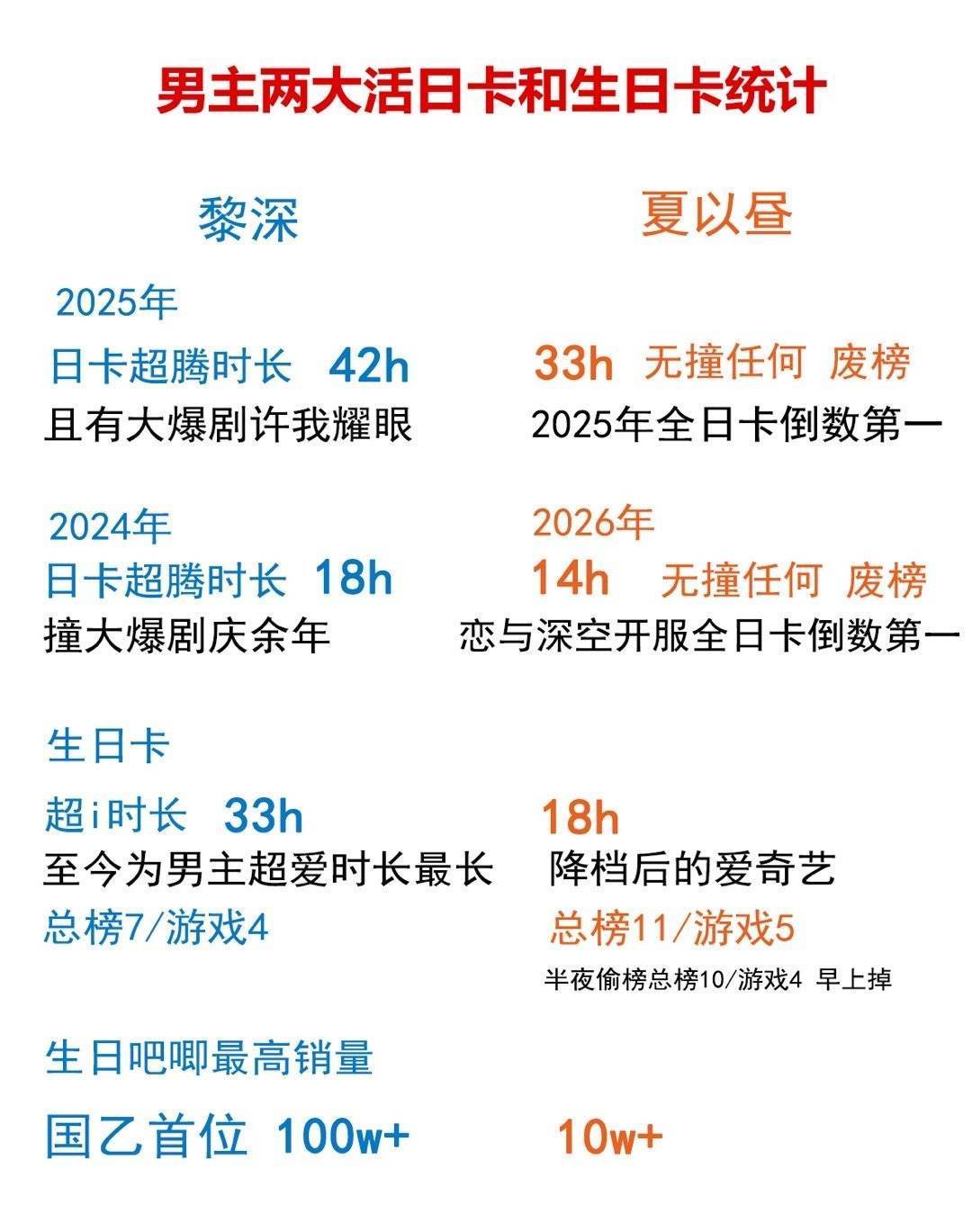 男主两大活日卡和生日卡统计

黎深

2025年

日卡超腾时长 42h

且有大爆剧许我耀眼

2024年

日卡超腾时长 18h

撞大爆剧庆余年

生日卡

超i时长 33h

至今为男主超爱时长最长

总榜7/游戏4

生日吧唧最高销量

国乙首位 100w+

夏以昼

33h 无撞任何 废榜

2025年全日卡倒数第一

2026年

14h 无撞任何 废榜

恋与深空开服全日卡倒数第一

18h

降档后的爱奇艺

总榜11/游戏5

半夜偷榜总榜10/游戏4 早上掉

10w+